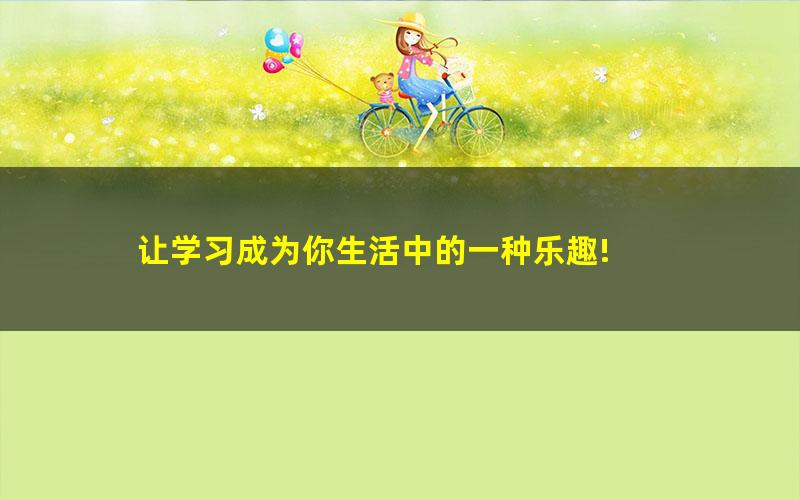 让学习成为你生活中的一种乐趣!